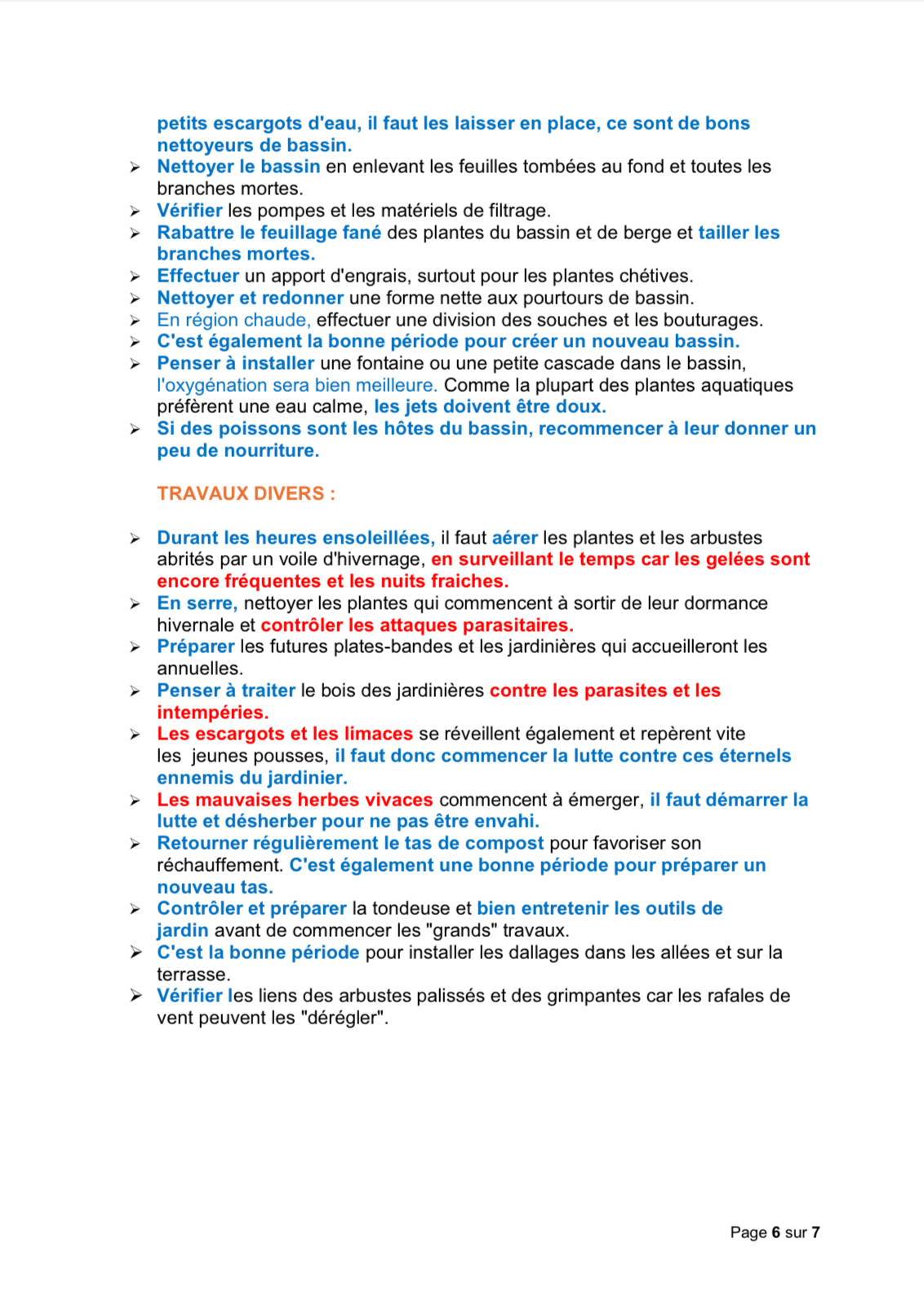 petits escargots d'eau, il faut les laisser en place, ce sont de bons nettoyeurs de bassin.

➢ Nettoyer le bassin en enlevant les feuilles tombées au fond et toutes les branches mortes.
➢ Vérifier les pompes et les matériels de filtrage.
➢ Rabattre le feuillage fané des plantes du bassin et de berge et tailler les branches mortes.
➢ Effectuer un apport d'engrais, surtout pour les plantes chétives.
➢ Nettoyer et redonner une forme nette aux pourtours de bassin.
➢ En région chaude, effectuer une division des souches et les bouturages.
➢ C'est également la bonne période pour créer un nouveau bassin.
➢ Penser à installer une fontaine ou une petite cascade dans le bassin, l'oxygénation sera bien meilleure. Comme la plupart des plantes aquatiques préfèrent une eau calme, les jets doivent être doux.
➢ Si des poissons sont les hôtes du bassin, recommencer à leur donner un peu de nourriture.

TRAVAUX DIVERS :

➢ Durant les heures ensoleillées, il faut aérer les plantes et les arbustes abrités par un voile d'hivernage, en surveillant le temps car les gelées sont encore fréquentes et les nuits fraiches.
➢ En serre, nettoyer les plantes qui commencent à sortir de leur dormance hivernale et contrôler les attaques parasitaires.
➢ Préparer les futures plates-bandes et les jardinières qui accueilleront les annuelles.
➢ Penser à traiter le bois des jardinières contre les parasites et les intempéries.
➢ Les escargots et les limaces se réveillent également et repèrent vite les jeunes pousses, il faut donc commencer la lutte contre ces éternels ennemis du jardinier.
➢ Les mauvaises herbes vivaces commencent à émerger, il faut démarrer la lutte et désherber pour ne pas être envahi.
➢ Retourner régulièrement le tas de compost pour favoriser son réchauffement. C'est également une bonne période pour préparer un nouveau tas.
➢ Contrôler et préparer la tondeuse et bien entretenir les outils de jardin avant de commencer les "grands" travaux.
➢ C'est la bonne période pour installer les dallages dans les allées et sur la terrasse.
➢ Vérifier les liens des arbustes palissés et des grimpantes car les rafales de vent peuvent les "dérégler".

Page 6 sur 7